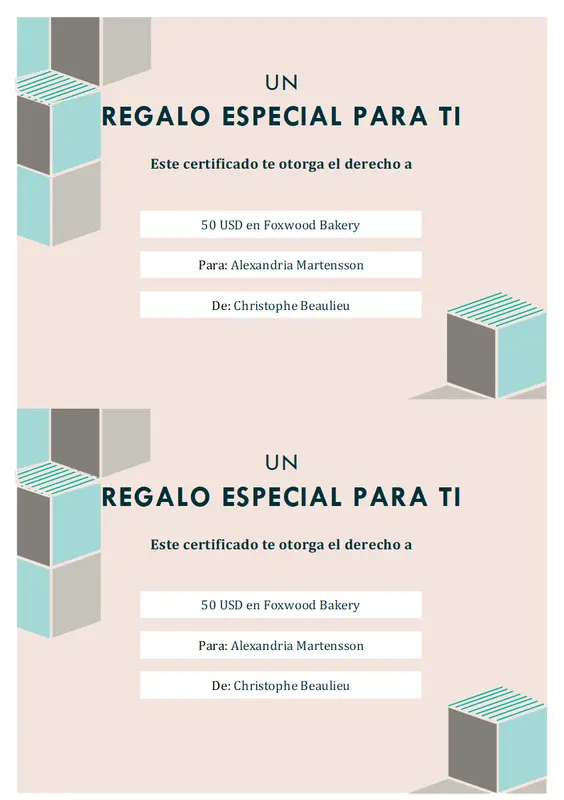 UN
REGALO ESPECIAL PARA TI

Este certificado te otorga el derecho a

50 USD en Foxwood Bakery

Para: Alexandria Martensson

De: Christophe Beaulieu

UN
REGALO ESPECIAL PARA TI

Este certificado te otorga el derecho a

50 USD en Foxwood Bakery

Para: Alexandria Martensson

De: Christophe Beaulieu